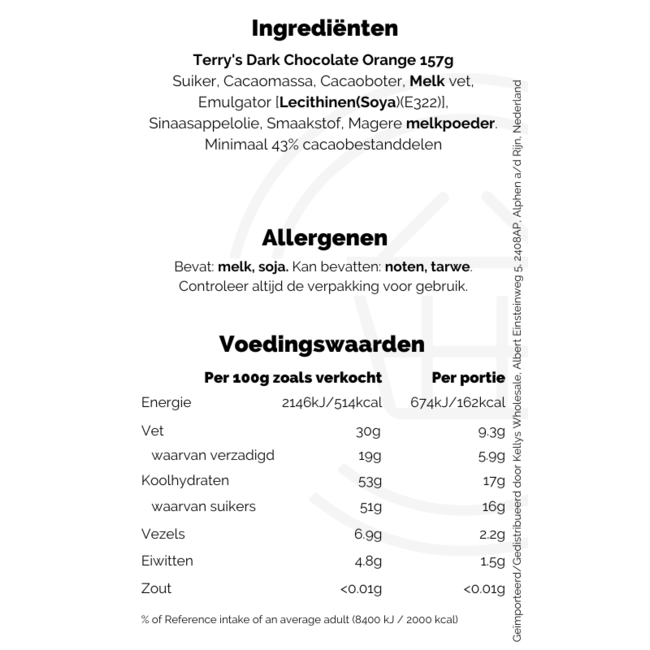 Ingrediënten

Terry's Dark Chocolate Orange 157g
Suiker, Cacaomassa, Cacaoboter, Melk vet, Emulgator [Lecithinen(Soya)(E322)], Sinaasappelolie, Smaakstof, Magere melkpoeder. Minimaal 43% cacaobestanddelen

Allergenen

Bevat: melk, soja. Kan bevatten: noten, tarwe. Controleer altijd de verpakking voor gebruik.

Voedingswaarden

| | Per 100g zoals verkocht | Per portie |
|---|---|---|
| Energie | 2146kJ/514kcal | 674kJ/162kcal |
| Vet | 30g | 9.3g |
| waarvan verzadigd | 19g | 5.9g |
| Koolhydraten | 53g | 17g |
| waarvan suikers | 51g | 16g |
| Vezels | 6.9g | 2.2g |
| Eiwitten | 4.8g | 1.5g |
| Zout | <0.01g | <0.01g |

% of Reference intake of an average adult (8400 kJ / 2000 kcal)

Geïmporteerd/Gedistribueerd door Kellys Wholesale, Albert Einsteinweg 5, 2408AP, Alphen a/d Rijn, Nederland